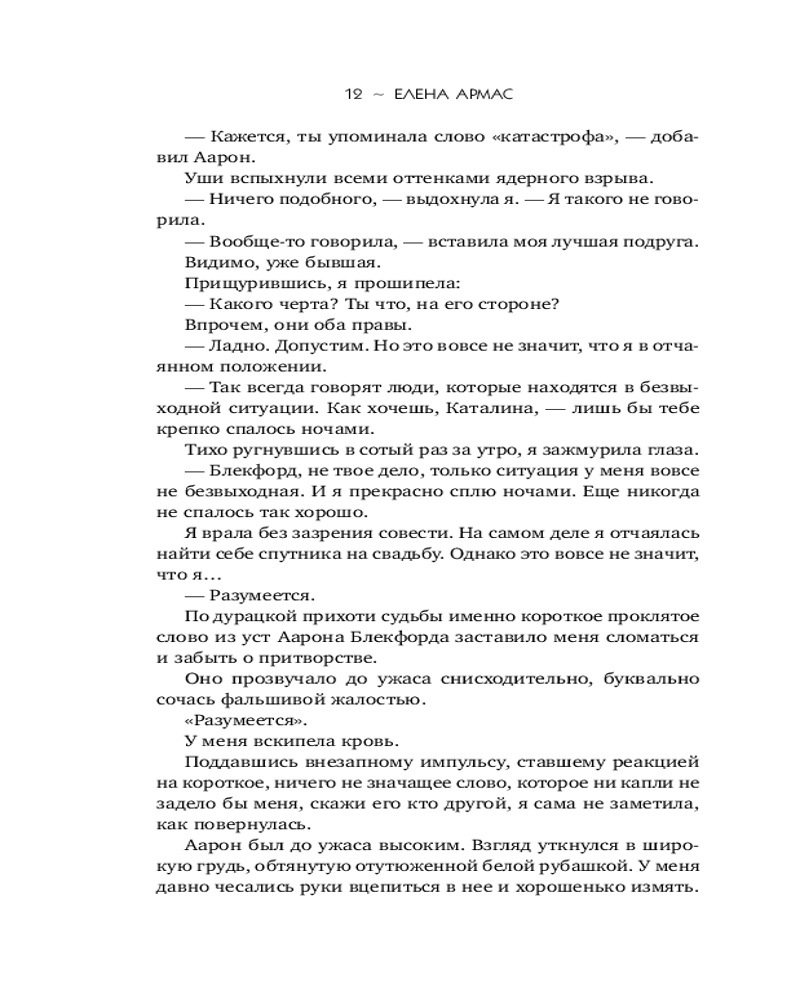 12 ~ ЕЛЕНА АРМАС

— Кажется, ты упоминала слово «катастрофа», — добавил Аарон.

Уши вспыхнули всеми оттенками ядерного взрыва.

— Ничего подобного, — выдохнула я. — Я такого не говорила.

— Вообще-то говорила, — вставила моя лучшая подруга.

Видимо, уже бывшая.

Прищурившись, я прошипела:

— Какого черта? Ты что, на его стороне?

Впрочем, они оба правы.

— Ладно. Допустим. Но это вовсе не значит, что я в отчаянном положении.

— Так всегда говорят люди, которые находятся в безвыходной ситуации. Как хочешь, Каталина, — лишь бы тебе крепко спалось ночами.

Тихо ругнувшись в сотый раз за утро, я зажмурила глаза.

— Блекфорд, не твое дело, только ситуация у меня вовсе не безвыходная. И я прекрасно сплю ночами. Еще никогда не спалось так хорошо.

Я врала без зазрения совести. На самом деле я отчаялась найти себе спутника на свадьбу. Однако это вовсе не значит, что я…

— Разумеется.

По дурацкой прихоти судьбы именно короткое проклятое слово из уст Аарона Блекфорда заставило меня сломаться и забыть о притворстве.

Оно прозвучало до ужаса снисходительно, буквально сочась фальшивой жалостью.

«Разумеется».

У меня вскипела кровь.

Поддавшись внезапному импульсу, ставшему реакцией на короткое, ничего не значащее слово, которое ни капли не задело бы меня, скажи его кто другой, я сама не заметила, как повернулась.

Аарон был до ужаса высоким. Взгляд уткнулся в широкую грудь, обтянутую отутюженной белой рубашкой. У меня давно чесались руки вцепиться в нее и хорошенько измять.